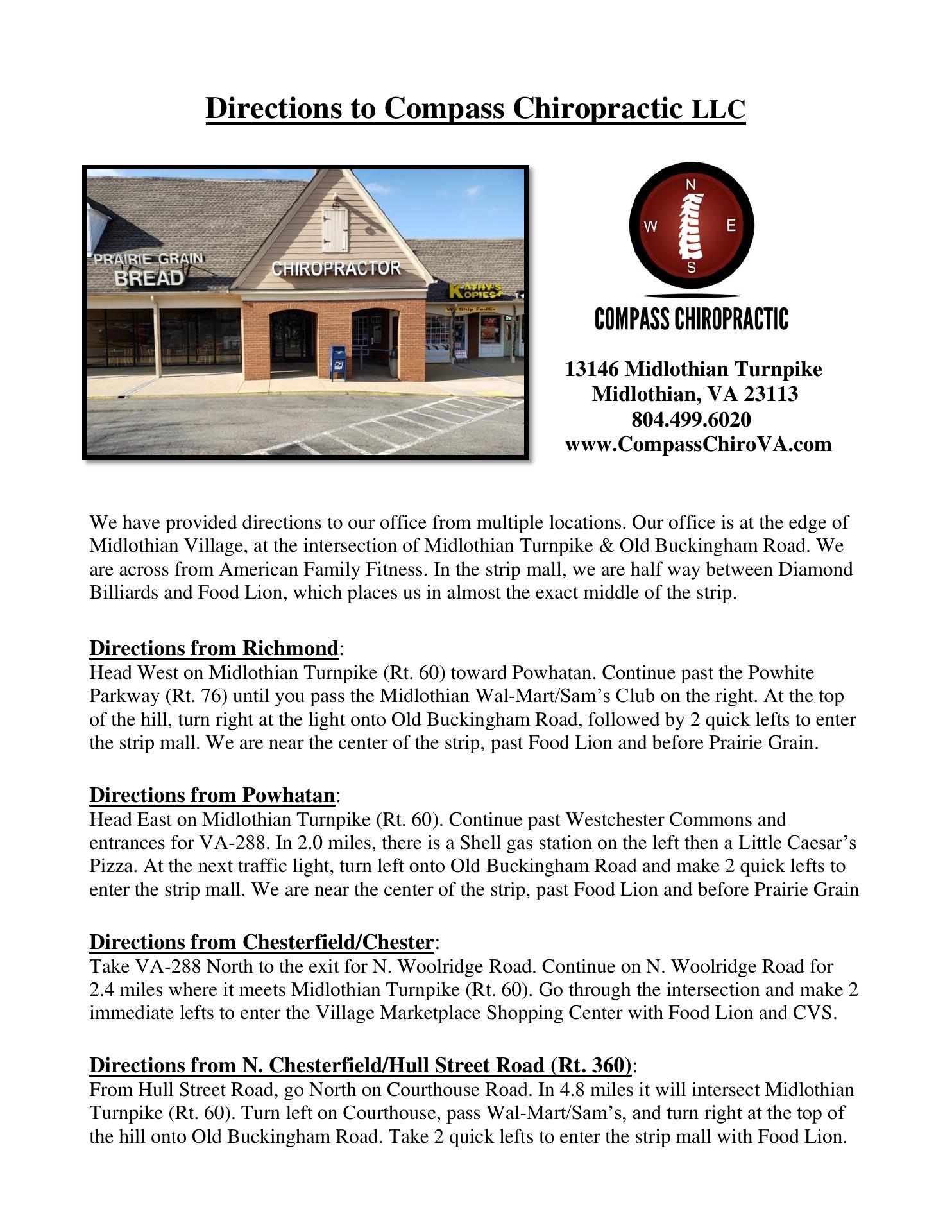 Directions to Compass Chiropractic LLC

PRAIRIE GRAIN BREAD

CHIROPRACTOR

KATHY'S KOPIES

We Ship FedEx

N
W
E
S

COMPASS CHIROPRACTIC

13146 Midlothian Turnpike
Midlothian, VA 23113
804.499.6020
www.CompassChiroVA.com

We have provided directions to our office from multiple locations. Our office is at the edge of Midlothian Village, at the intersection of Midlothian Turnpike & Old Buckingham Road. We are across from American Family Fitness. In the strip mall, we are half way between Diamond Billiards and Food Lion, which places us in almost the exact middle of the strip.

Directions from Richmond:
Head West on Midlothian Turnpike (Rt. 60) toward Powhatan. Continue past the Powhite Parkway (Rt. 76) until you pass the Midlothian Wal-Mart/Sam's Club on the right. At the top of the hill, turn right at the light onto Old Buckingham Road, followed by 2 quick lefts to enter the strip mall. We are near the center of the strip, past Food Lion and before Prairie Grain.

Directions from Powhatan:
Head East on Midlothian Turnpike (Rt. 60). Continue past Westchester Commons and entrances for VA-288. In 2.0 miles, there is a Shell gas station on the left then a Little Caesar's Pizza. At the next traffic light, turn left onto Old Buckingham Road and make 2 quick lefts to enter the strip mall. We are near the center of the strip, past Food Lion and before Prairie Grain

Directions from Chesterfield/Chester:
Take VA-288 North to the exit for N. Woolridge Road. Continue on N. Woolridge Road for 2.4 miles where it meets Midlothian Turnpike (Rt. 60). Go through the intersection and make 2 immediate lefts to enter the Village Marketplace Shopping Center with Food Lion and CVS.

Directions from N. Chesterfield/Hull Street Road (Rt. 360):
From Hull Street Road, go North on Courthouse Road. In 4.8 miles it will intersect Midlothian Turnpike (Rt. 60). Turn left on Courthouse, pass Wal-Mart/Sam's, and turn right at the top of the hill onto Old Buckingham Road. Take 2 quick lefts to enter the strip mall with Food Lion.